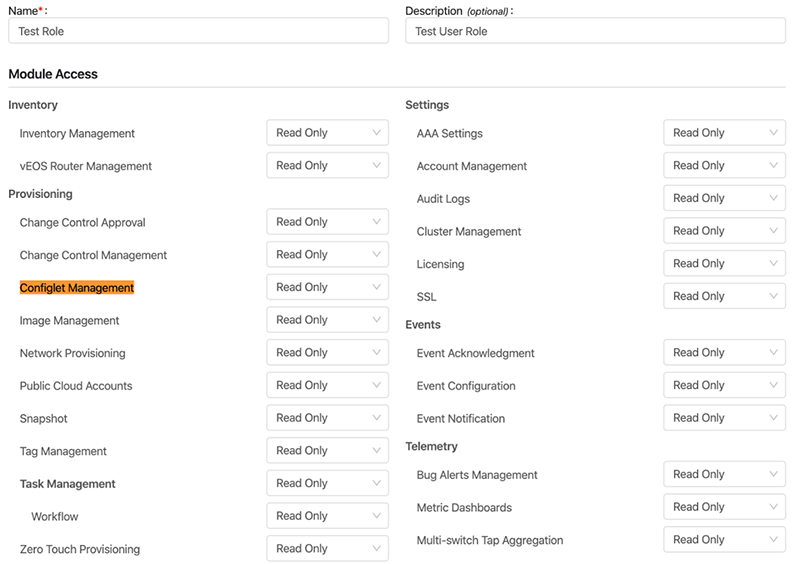 Name*:
Test Role

Description (optional):
Test User Role

Module Access

Inventory
Inventory Management Read Only
vEOS Router Management Read Only
Provisioning
Change Control Approval Read Only
Change Control Management Read Only
Configlet Management Read Only
Image Management Read Only
Network Provisioning Read Only
Public Cloud Accounts Read Only
Snapshot Read Only
Tag Management Read Only
Task Management Read Only
Workflow Read Only
Zero Touch Provisioning Read Only

Settings
AAA Settings Read Only
Account Management Read Only
Audit Logs Read Only
Cluster Management Read Only
Licensing Read Only
SSL Read Only
Events
Event Acknowledgment Read Only
Event Configuration Read Only
Event Notification Read Only
Telemetry
Bug Alerts Management Read Only
Metric Dashboards Read Only
Multi-switch Tap Aggregation Read Only